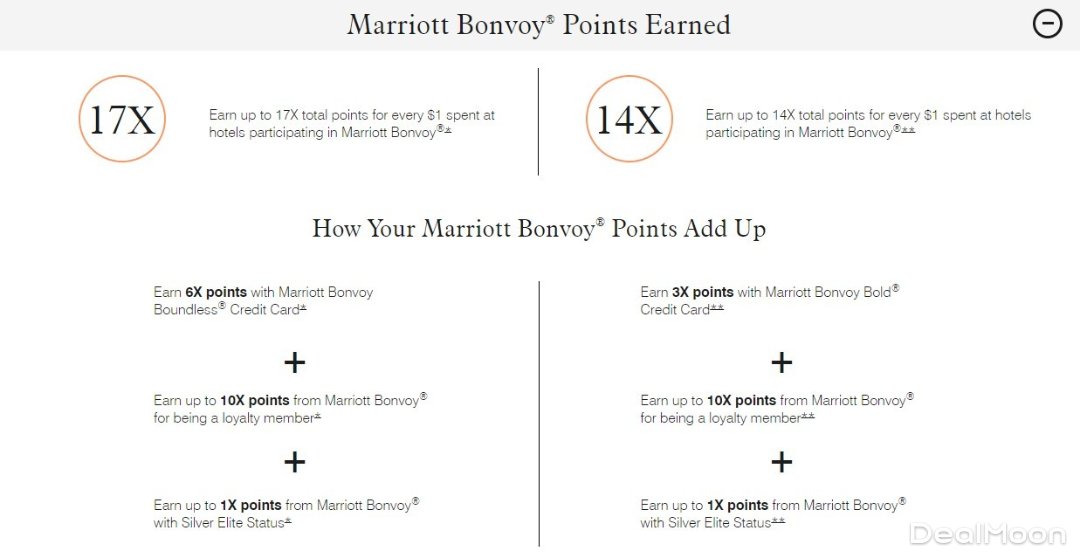 Marriott Bonvoy® Points Earned

17X

Earn up to 17X total points for every $1 spent at hotels participating in Marriott Bonvoy®*

14X

Earn up to 14X total points for every $1 spent at hotels participating in Marriott Bonvoy®**

How Your Marriott Bonvoy® Points Add Up

Earn **6X points** with Marriott Bonvoy Boundless® Credit Card*

+

Earn up to **10X points** from Marriott Bonvoy® for being a loyalty member*

+

Earn up to **1X points** from Marriott Bonvoy® with Silver Elite Status*

Earn **3X points** with Marriott Bonvoy Bold® Credit Card**

+

Earn up to **10X points** from Marriott Bonvoy® for being a loyalty member**

+

Earn up to **1X points** from Marriott Bonvoy® with Silver Elite Status**

DealMoon